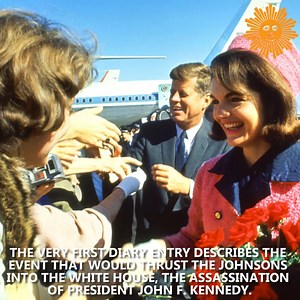 THE VERY FIRST DIARY ENTRY DESCRIBES THE EVENT THAT WOULD THRUST THE JOHNSONS INTO THE WHITE HOUSE, THE ASSASSINATION OF PRESIDENT JOHN F. KENNEDY.